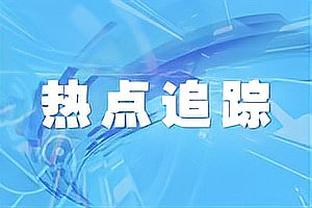 热点追踪